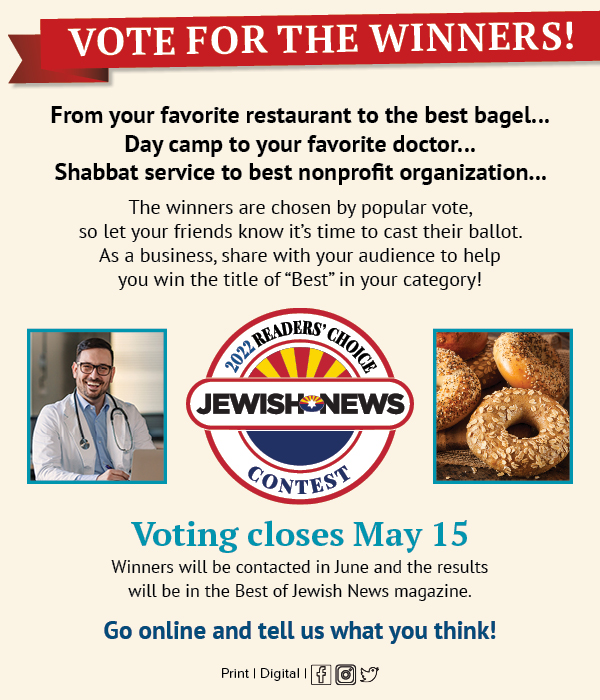 VOTE FOR THE WINNERS!

From your favorite restaurant to the best bagel...
Day camp to your favorite doctor...
Shabbat service to best nonprofit organization...

The winners are chosen by popular vote, so let your friends know it's time to cast their ballot. As a business, share with your audience to help you win the title of "Best" in your category!

2022 READERS' CHOICE
JEWISH NEWS
CONTEST

Voting closes May 15

Winners will be contacted in June and the results will be in the Best of Jewish News magazine.

Go online and tell us what you think!

Print | Digital |